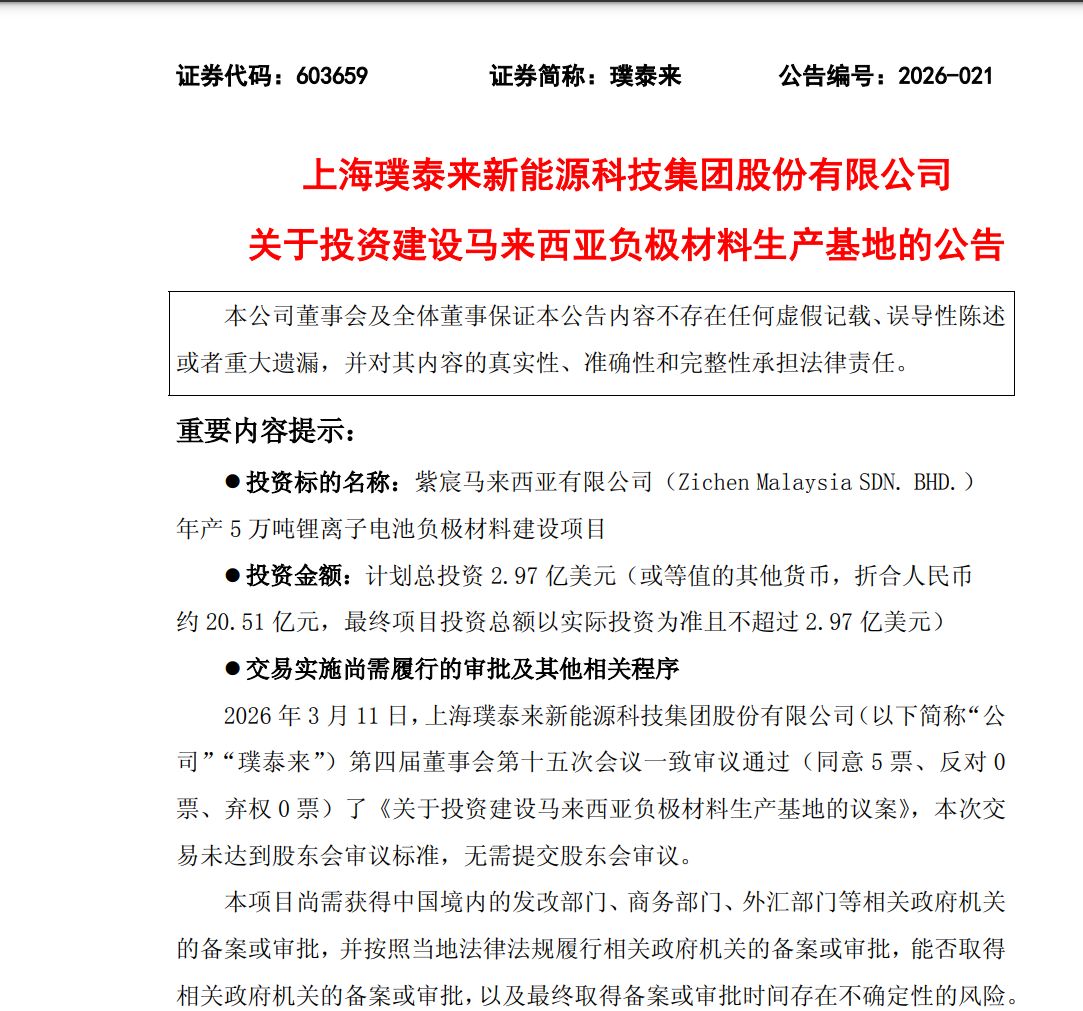 证券代码：603659　　证券简称：璞泰来　　公告编号：2026-021

上海璞泰来新能源科技集团股份有限公司
关于投资建设马来西亚负极材料生产基地的公告

本公司董事会及全体董事保证本公告内容不存在任何虚假记载、误导性陈述或者重大遗漏，并对其内容的真实性、准确性和完整性承担法律责任。

重要内容提示：

● 投资标的名称：紫宸马来西亚有限公司（Zichen Malaysia SDN. BHD.）年产 5 万吨锂离子电池负极材料建设项目

● 投资金额：计划总投资 2.97 亿美元（或等值的其他货币，折合人民币约 20.51 亿元，最终项目投资总额以实际投资为准且不超过 2.97 亿美元）

● 交易实施尚需履行的审批及其他相关程序

2026 年 3 月 11 日，上海璞泰来新能源科技集团股份有限公司（以下简称“公司”“璞泰来”）第四届董事会第十五次会议一致审议通过（同意 5 票、反对 0 票、弃权 0 票）了《关于投资建设马来西亚负极材料生产基地的议案》，本次交易未达到股东会审议标准，无需提交股东会审议。

本项目尚需获得中国境内的发改部门、商务部门、外汇部门等相关政府机关的备案或审批，并按照当地法律法规履行相关政府机关的备案或审批，能否取得相关政府机关的备案或审批，以及最终取得备案或审批时间存在不确定性的风险。